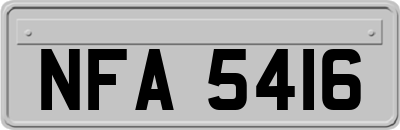 NFA 5416